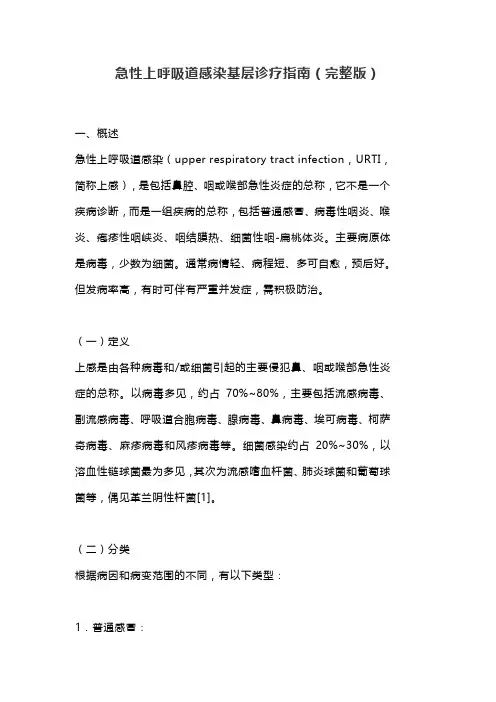 急性上呼吸道感染基层诊疗指南（完整版）

一、概述

急性上呼吸道感染（upper respiratory tract infection，URTI，简称上感），是包括鼻腔、咽或喉部急性炎症的总称，它不是一个疾病诊断，而是一组疾病的总称，包括普通感冒、病毒性咽炎、喉炎、疱疹性咽峡炎、咽结膜热、细菌性咽-扁桃体炎。主要病原体是病毒，少数为细菌。通常病情轻、病程短、多可自愈，预后好。但发病率高，有时可伴有严重并发症，需积极防治。

（一）定义

上感是由各种病毒和/或细菌引起的主要侵犯鼻、咽或喉部急性炎症的总称。以病毒多见，约占 70%~80%，主要包括流感病毒、副流感病毒、呼吸道合胞病毒、腺病毒、鼻病毒、埃可病毒、柯萨奇病毒、麻疹病毒和风疹病毒等。细菌感染约占 20%~30%，以溶血性链球菌最为多见，其次为流感嗜血杆菌、肺炎球菌和葡萄球菌等，偶见革兰阴性杆菌[1]。

（二）分类

根据病因和病变范围的不同，有以下类型：

1．普通感冒：